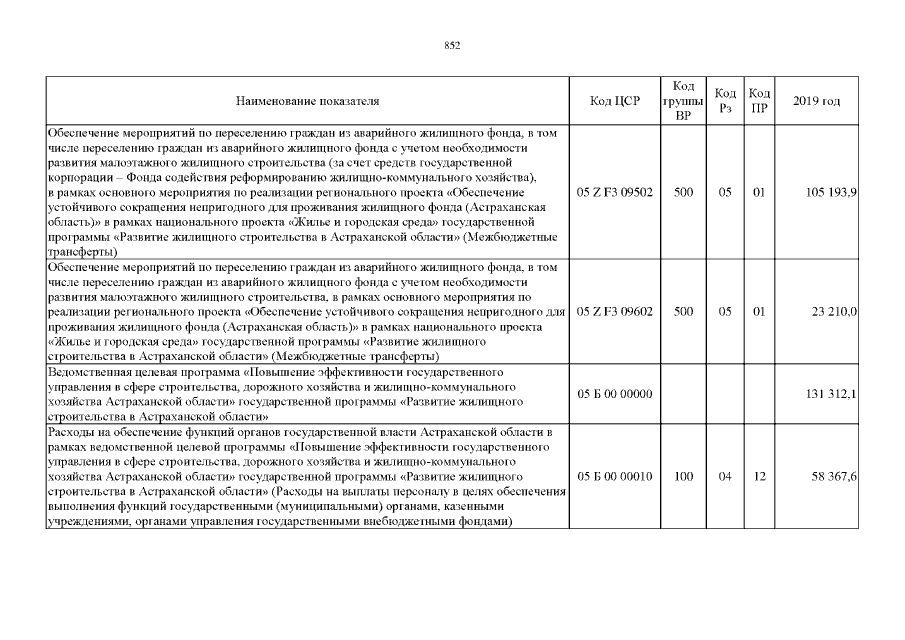 852

| Наименование показателя | Код ЦСР | Код группы ВР | Код Рз | Код ПР | 2019 год |
|---|---|---|---|---|---|
| Обеспечение мероприятий по переселению граждан из аварийного жилищного фонда, в том числе переселению граждан из аварийного жилищного фонда с учетом необходимости развития малоэтажного жилищного строительства (за счет средств государственной корпорации – Фонда содействия реформированию жилищно-коммунального хозяйства), в рамках основного мероприятия по реализации регионального проекта «Обеспечение устойчивого сокращения непригодного для проживания жилищного фонда (Астраханская область)» в рамках национального проекта «Жилье и городская среда» государственной программы «Развитие жилищного строительства в Астраханской области» (Межбюджетные трансферты) | 05 Z F3 09502 | 500 | 05 | 01 | 105 193,9 |
| Обеспечение мероприятий по переселению граждан из аварийного жилищного фонда, в том числе переселению граждан из аварийного жилищного фонда с учетом необходимости развития малоэтажного жилищного строительства, в рамках основного мероприятия по реализации регионального проекта «Обеспечение устойчивого сокращения непригодного для проживания жилищного фонда (Астраханская область)» в рамках национального проекта «Жилье и городская среда» государственной программы «Развитие жилищного строительства в Астраханской области» (Межбюджетные трансферты) | 05 Z F3 09602 | 500 | 05 | 01 | 23 210,0 |
| Ведомственная целевая программа «Повышение эффективности государственного управления в сфере строительства, дорожного хозяйства и жилищно-коммунального хозяйства Астраханской области» государственной программы «Развитие жилищного строительства в Астраханской области» | 05 Б 00 00000 | | | | 131 312,1 |
| Расходы на обеспечение функций органов государственной власти Астраханской области в рамках ведомственной целевой программы «Повышение эффективности государственного управления в сфере строительства, дорожного хозяйства и жилищно-коммунального хозяйства Астраханской области» государственной программы «Развитие жилищного строительства в Астраханской области» (Расходы на выплаты персоналу в целях обеспечения выполнения функций государственными (муниципальными) органами, казенными учреждениями, органами управления государственными внебюджетными фондами) | 05 Б 00 00010 | 100 | 04 | 12 | 58 367,6 |